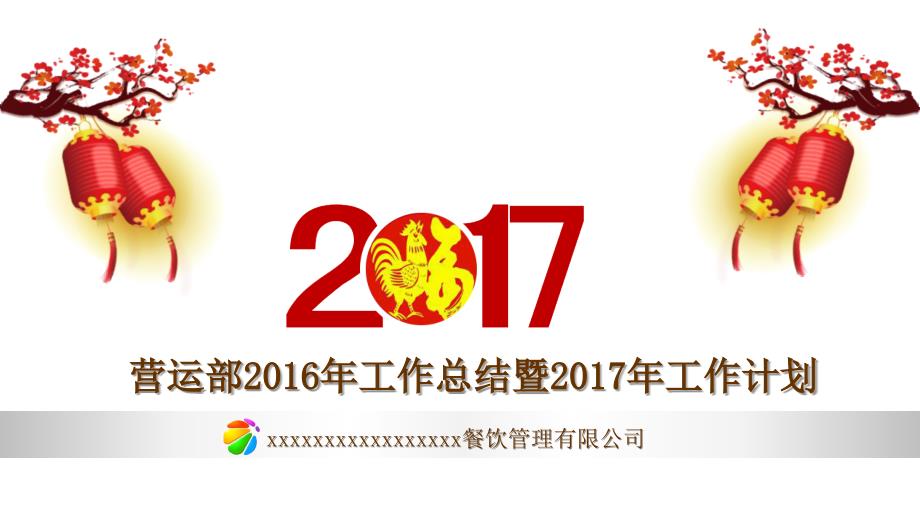 2017

营运部2016年工作总结暨2017年工作计划

xxxxxxxxxxxxxxxxxx餐饮管理有限公司